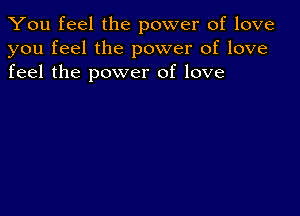 You feel the power of love
you feel the power of love
feel the power of love